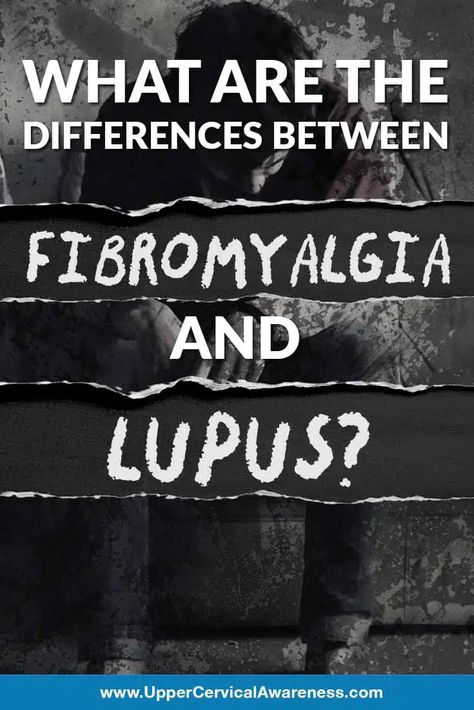 WHAT ARE THE DIFFERENCES BETWEEN

FIBROMYALGIA

AND

LUPUS?

www.UpperCervicalAwareness.com